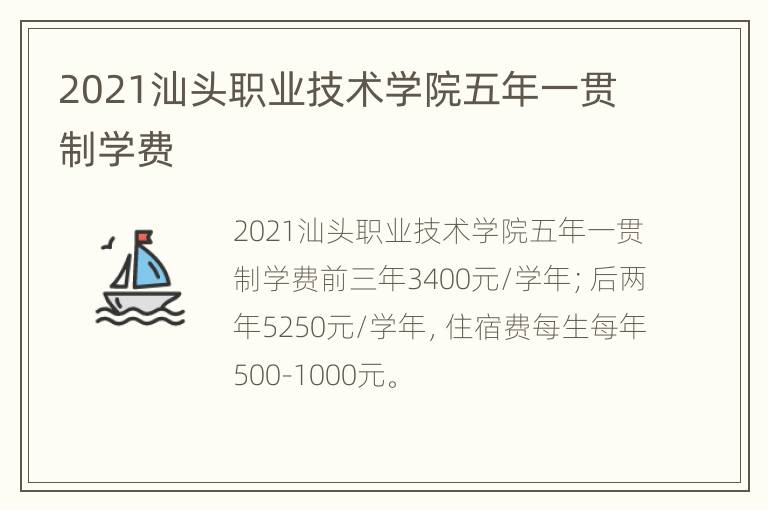 2021汕头职业技术学院五年一贯制学费

2021汕头职业技术学院五年一贯制学费前三年3400元/学年; 后两年5250元/学年, 住宿费每生每年500-1000元。